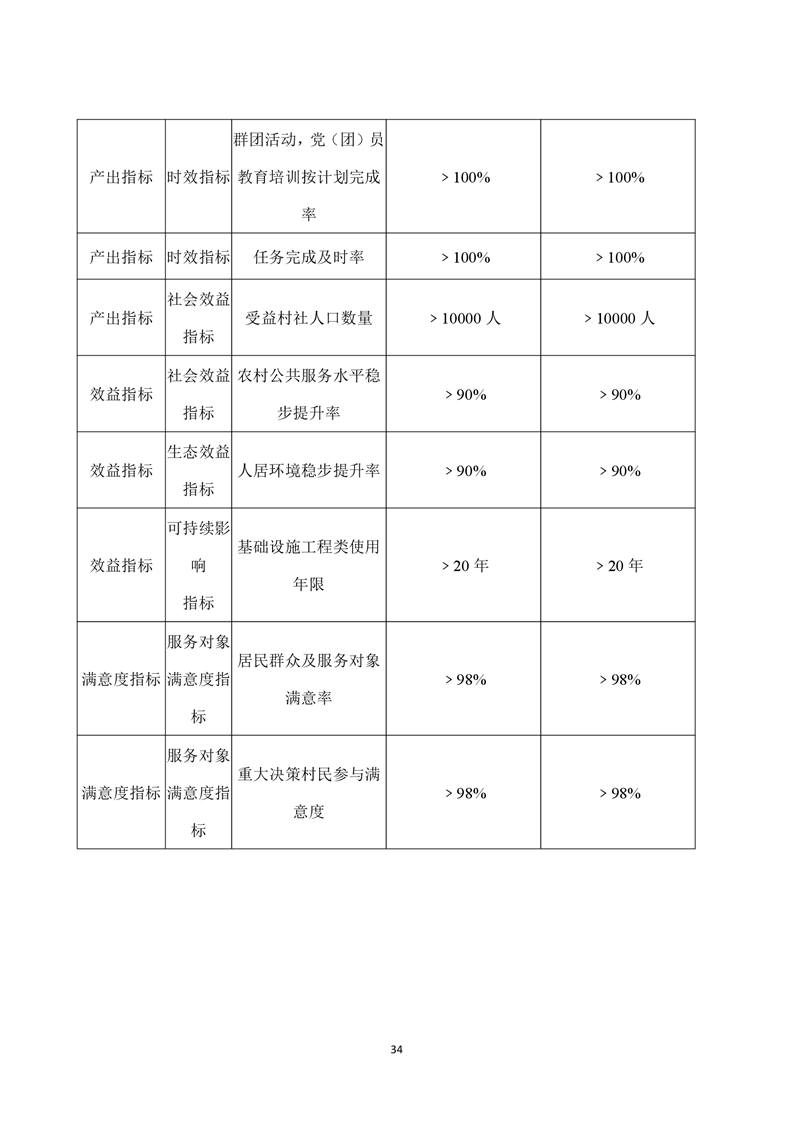 | 产出指标 | 时效指标 | 群团活动，党（团）员教育培训按计划完成率 | > 100% | > 100% |
|---|---|---|---|---|
| 产出指标 | 时效指标 | 任务完成及时率 | > 100% | > 100% |
| 产出指标 | 社会效益指标 | 受益村社人口数量 | > 10000 人 | > 10000 人 |
| 效益指标 | 社会效益指标 | 农村公共服务水平稳步提升率 | > 90% | > 90% |
| 效益指标 | 生态效益指标 | 人居环境稳步提升率 | > 90% | > 90% |
| 效益指标 | 可持续影响指标 | 基础设施工程类使用年限 | > 20 年 | > 20 年 |
| 满意度指标 | 服务对象满意度指标 | 居民群众及服务对象满意率 | > 98% | > 98% |
| 满意度指标 | 服务对象满意度指标 | 重大决策村民参与满意度 | > 98% | > 98% |

34